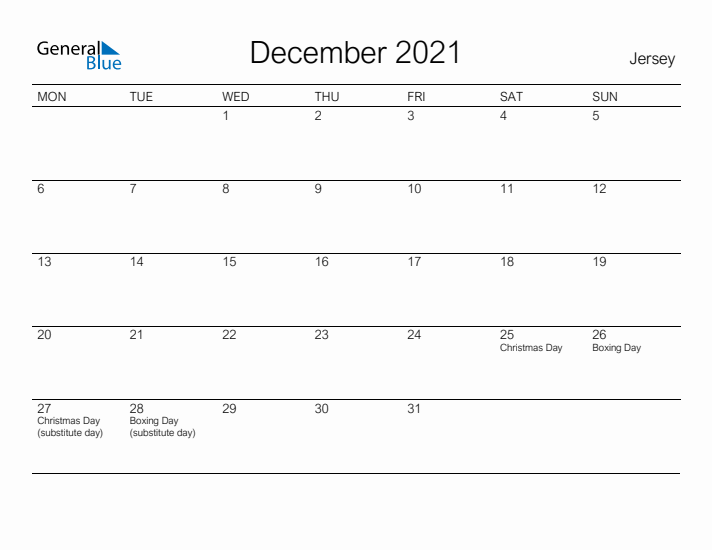 General Blue

December 2021

Jersey

| MON | TUE | WED | THU | FRI | SAT | SUN |
|---|---|---|---|---|---|---|
| | | 1 | 2 | 3 | 4 | 5 |
| 6 | 7 | 8 | 9 | 10 | 11 | 12 |
| 13 | 14 | 15 | 16 | 17 | 18 | 19 |
| 20 | 21 | 22 | 23 | 24 | 25 Christmas Day | 26 Boxing Day |
| 27 Christmas Day (substitute day) | 28 Boxing Day (substitute day) | 29 | 30 | 31 | | |